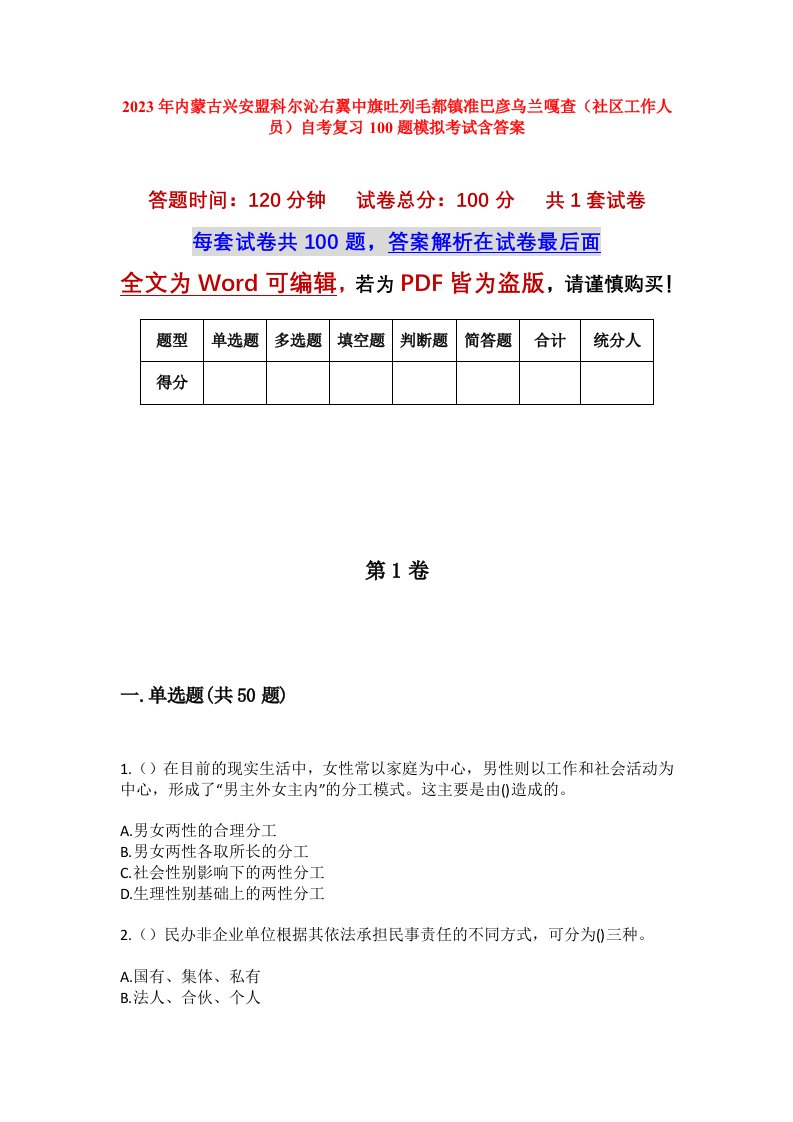 2023年内蒙古兴安盟科尔沁右翼中旗吐列毛都镇准巴彦乌兰嘎查（社区工作人员）自考复习100题模拟考试含答案

答题时间：120分钟　　试卷总分：100分　　共1套试卷

每套试卷共100题，答案解析在试卷最后面

全文为Word可编辑，若为PDF皆为盗版，请谨慎购买！

| 题型 | 单选题 | 多选题 | 填空题 | 判断题 | 简答题 | 合计 | 统分人 |
|---|---|---|---|---|---|---|---|
| 得分 | | | | | | | |

第1卷

一.单选题(共50题)

1.（）在目前的现实生活中，女性常以家庭为中心，男性则以工作和社会活动为中心，形成了“男主外女主内”的分工模式。这主要是由()造成的。

A.男女两性的合理分工
B.男女两性各取所长的分工
C.社会性别影响下的两性分工
D.生理性别基础上的两性分工

2.（）民办非企业单位根据其依法承担民事责任的不同方式，可分为()三种。

A.国有、集体、私有
B.法人、合伙、个人